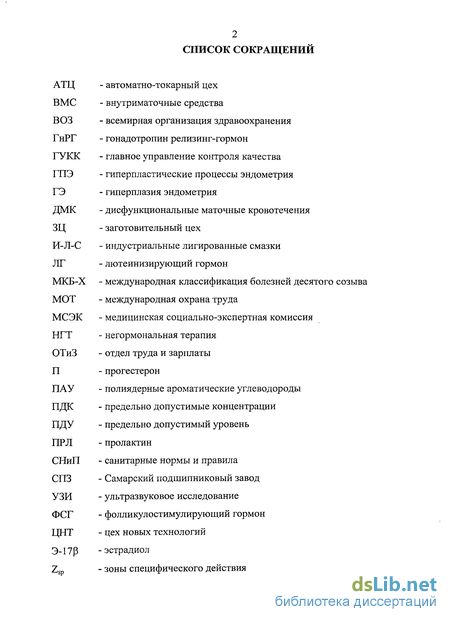 2

СПИСОК СОКРАЩЕНИЙ

АТЦ - автоматно-токарный цех

ВМС - внутриматочные средства

ВОЗ - всемирная организация здравоохранения

ГнРГ - гонадотропин релизинг-гормон

ГУКК - главное управление контроля качества

ГПЭ - гиперпластические процессы эндометрия

ГЭ - гиперплазия эндометрия

ДМК - дисфункциональные маточные кровотечения

ЗЦ - заготовительный цех

И-Л-С - индустриальные лигированные смазки

ЛГ - лютеинизирующий гормон

МКБ-Х - международная классификация болезней десятого созыва

МОТ - международная охрана труда

МСЭК - медицинская социально-экспертная комиссия

НГТ - негормональная терапия

ОТиЗ - отдел труда и зарплаты

П - прогестерон

ПАУ - полиядерные ароматические углеводороды

ПДК - предельно допустимые концентрации

ПДУ - предельно допустимый уровень

ПРЛ - пролактин

СНиП - санитарные нормы и правила

СПЗ - Самарский подшипниковый завод

УЗИ - ультразвуковое исследование

ФСГ - фолликулостимулирующий гормон

ЦНТ - цех новых технологий

Э-17β - эстрадиол

$Z_{sp}$ - зоны специфического действия

dsLib.net
библиотека диссертаций